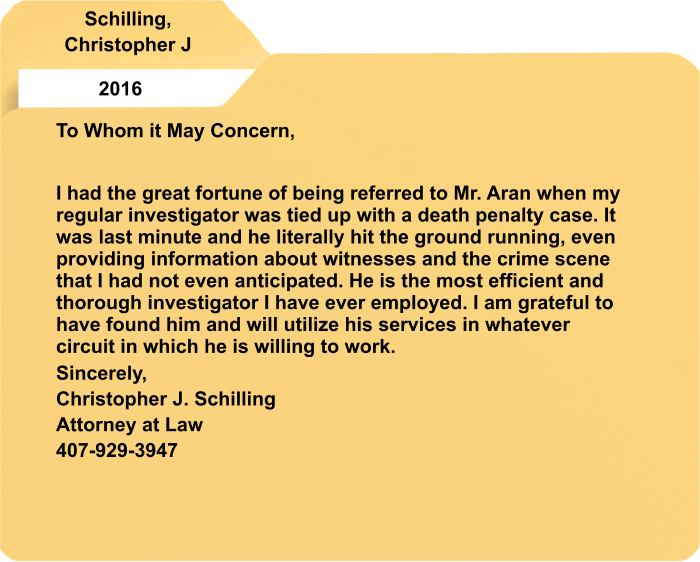 Schilling,
Christopher J

2016

To Whom it May Concern,

I had the great fortune of being referred to Mr. Aran when my regular investigator was tied up with a death penalty case. It was last minute and he literally hit the ground running, even providing information about witnesses and the crime scene that I had not even anticipated. He is the most efficient and thorough investigator I have ever employed. I am grateful to have found him and will utilize his services in whatever circuit in which he is willing to work.

Sincerely,
Christopher J. Schilling
Attorney at Law
407-929-3947